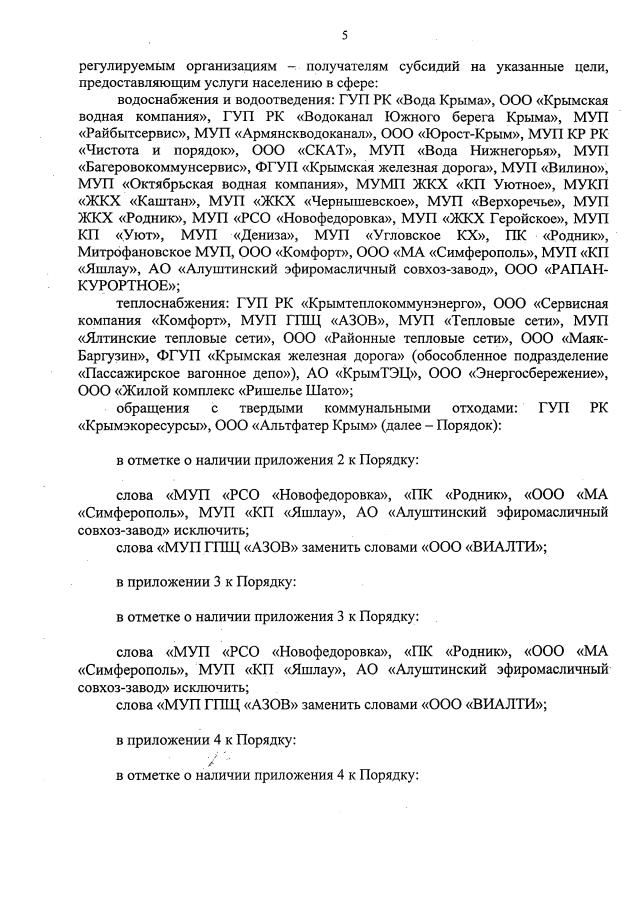 5

регулируемым организациям – получателям субсидий на указанные цели, предоставляющим услуги населению в сфере:

водоснабжения и водоотведения: ГУП РК «Вода Крыма», ООО «Крымская водная компания», ГУП РК «Водоканал Южного берега Крыма», МУП «Райбытсервис», МУП «Армянскводоканал», ООО «Юрост-Крым», МУП КР РК «Чистота и порядок», ООО «СКАТ», МУП «Вода Нижнегорья», МУП «Багеровокоммунсервис», ФГУП «Крымская железная дорога», МУП «Вилино», МУП «Октябрьская водная компания», МУМП ЖКХ «КП Уютное», МУКП «ЖКХ «Каштан», МУП «ЖКХ «Чернышевское», МУП «Верхоречье», МУП ЖКХ «Родник», МУП «РСО «Новофедоровка», МУП «ЖКХ Геройское», МУП КП «Уют», МУП «Дениза», МУП «Угловское КХ», ПК «Родник», Митрофановское МУП, ООО «Комфорт», ООО «МА «Симферополь», МУП «КП «Яшлау», АО «Алуштинский эфиромасличный совхоз-завод», ООО «РАПАН-КУРОРТНОЕ»;

теплоснабжения: ГУП РК «Крымтеплокоммунэнерго», ООО «Сервисная компания «Комфорт», МУП ГПЩ «АЗОВ», МУП «Тепловые сети», МУП «Ялтинские тепловые сети», ООО «Районные тепловые сети», ООО «Маяк-Баргузин», ФГУП «Крымская железная дорога» (обособленное подразделение «Пассажирское вагонное депо»), АО «КрымТЭЦ», ООО «Энергосбережение», ООО «Жилой комплекс «Ришелье Шато»;

обращения с твердыми коммунальными отходами: ГУП РК «Крымэкоресурсы», ООО «Альтфатер Крым» (далее – Порядок):

в отметке о наличии приложения 2 к Порядку:

слова «МУП «РСО «Новофедоровка», «ПК «Родник», «ООО «МА «Симферополь», МУП «КП «Яшлау», АО «Алуштинский эфиромасличный совхоз-завод» исключить;

слова «МУП ГПЩ «АЗОВ» заменить словами «ООО «ВИАЛТИ»;

в приложении 3 к Порядку:

в отметке о наличии приложения 3 к Порядку:

слова «МУП «РСО «Новофедоровка», «ПК «Родник», «ООО «МА «Симферополь», МУП «КП «Яшлау», АО «Алуштинский эфиромасличный совхоз-завод» исключить;

слова «МУП ГПЩ «АЗОВ» заменить словами «ООО «ВИАЛТИ»;

в приложении 4 к Порядку:

в отметке о наличии приложения 4 к Порядку: